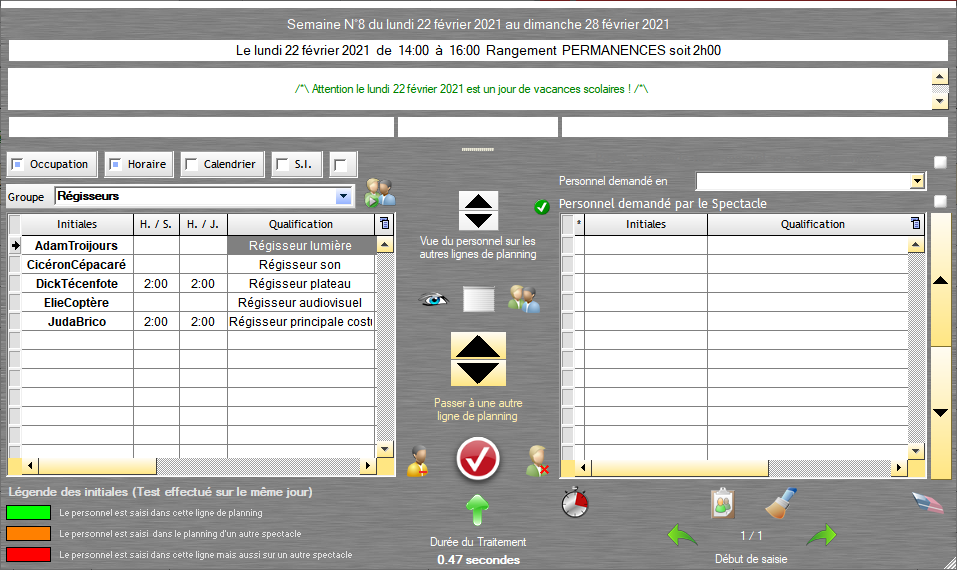 Semaine N°8 du lundi 22 février 2021 au dimanche 28 février 2021

Le lundi 22 février 2021 de 14:00 à 16:00 Rangement PERMANENCES soit 2h00

/*\ Attention le lundi 22 février 2021 est un jour de vacances scolaires ! /*\

Occupation Horaire Calendrier S.I.

Groupe Régisseurs

| Initiales | H. / S. | H. / J. | Qualification |
|---|---|---|---|
| AdamTroijours | | | Régisseur lumière |
| CicéronCépacaré | | | Régisseur son |
| DickTécenfote | 2:00 | 2:00 | Régisseur plateau |
| ElieCoptère | | | Régisseur audiovisuel |
| JudaBrico | 2:00 | 2:00 | Régisseur principale costu |

Vue du personnel sur les autres lignes de planning

Passer à une autre ligne de planning

Personnel demandé en

Personnel demandé par le Spectacle

| * | Initiales | Qualification |
|---|---|---|

Légende des initiales (Test effectué sur le même jour)

Le personnel est saisi dans cette ligne de planning

Le personnel est saisi dans le planning d'un autre spectacle

Le personnel est saisi dans cette ligne mais aussi sur un autre spectacle

Durée du Traitement
0.47 secondes

1 / 1

Début de saisie